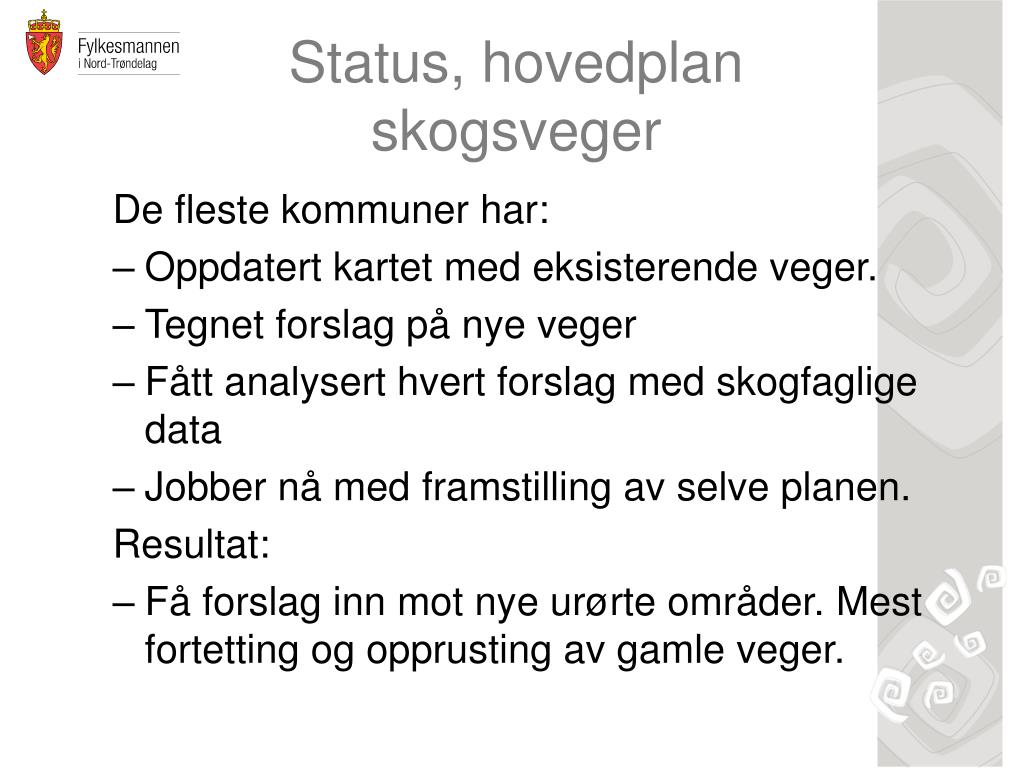 Fylkesmannen
i Nord-Trøndelag

Status, hovedplan skogsveger

De fleste kommuner har:

– Oppdatert kartet med eksisterende veger.

– Tegnet forslag på nye veger

– Fått analysert hvert forslag med skogfaglige data

– Jobber nå med framstilling av selve planen.

Resultat:

– Få forslag inn mot nye urørte områder. Mest fortetting og opprusting av gamle veger.